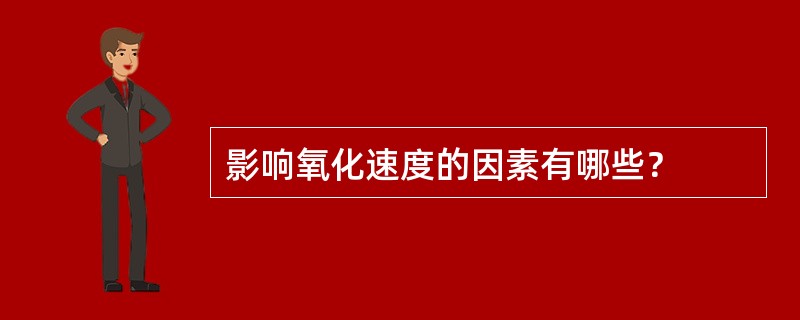 影响氧化速度的因素有哪些？